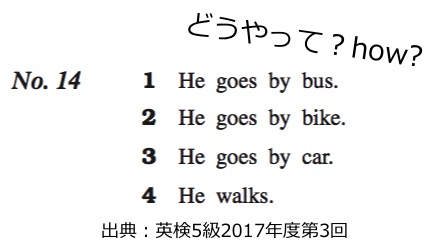 どうやって？how?

No. 14
1 He goes by bus.
2 He goes by bike.
3 He goes by car.
4 He walks.

出典：英検5級2017年度第3回